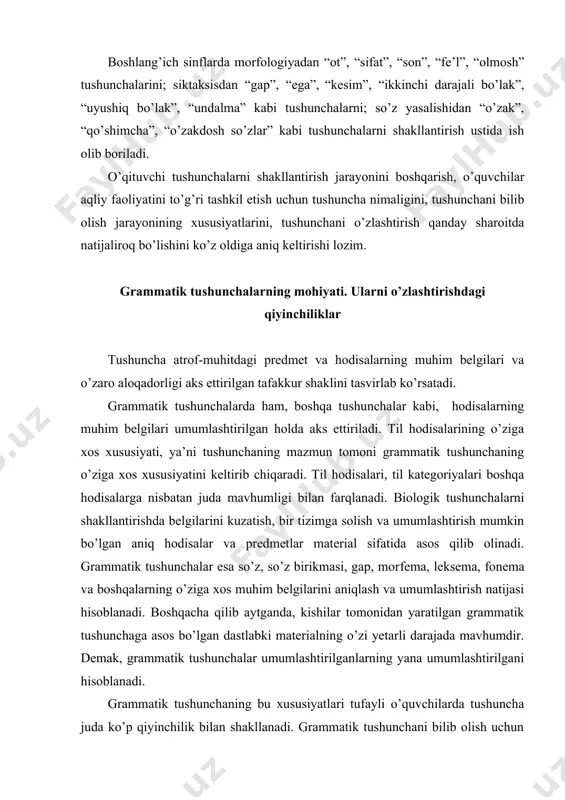 Boshlang'ich sinflarda morfologiyadan "ot", "sifat", "son", "fe'l", "olmosh" tushunchalarini; siktaksisdan "gap", "ega", "kesim", "ikkinchi darajali bo'lak", "uyushiq bo'lak", "undalma" kabi tushunchalarni; so'z yasalishidan "o'zak", "qo'shimcha", "o'zakdosh so'zlar" kabi tushunchalarni shakllantirish ustida ish olib boriladi.

O'qituvchi tushunchalarni shakllantirish jarayonini boshqarish, o'quvchilar aqliy faoliyatini to'g'ri tashkil etish uchun tushuncha nimaligini, tushunchani bilib olish jarayonining xususiyatlarini, tushunchani o'zlashtirish qanday sharoitda natijaliroq bo'lishini ko'z oldiga aniq keltirishi lozim.

Grammatik tushunchalarning mohiyati. Ularni o'zlashtirishdagi qiyinchiliklar

Tushuncha atrof-muhitdagi predmet va hodisalarning muhim belgilari va o'zaro aloqadorligi aks ettirilgan tafakkur shaklini tasvirlab ko'rsatadi.

Grammatik tushunchalarda ham, boshqa tushunchalar kabi, hodisalarning muhim belgilari umumlashtirilgan holda aks ettiriladi. Til hodisalarining o'ziga xos xususiyati, ya'ni tushunchaning mazmun tomoni grammatik tushunchaning o'ziga xos xususiyatini keltirib chiqaradi. Til hodisalari, til kategoriyalari boshqa hodisalarga nisbatan juda mavhumligi bilan farqlanadi. Biologik tushunchalarni shakllantirishda belgilarini kuzatish, bir tizimga solish va umumlashtirish mumkin bo'lgan aniq hodisalar va predmetlar material sifatida asos qilib olinadi. Grammatik tushunchalar esa so'z, so'z birikmasi, gap, morfema, leksema, fonema va boshqalarning o'ziga xos muhim belgilarini aniqlash va umumlashtirish natijasi hisoblanadi. Boshqacha qilib aytganda, kishilar tomonidan yaratilgan grammatik tushunchaga asos bo'lgan dastlabki materialning o'zi yetarli darajada mavhumdir. Demak, grammatik tushunchalar umumlashtirilganlarning yana umumlashtirilgani hisoblanadi.

Grammatik tushunchaning bu xususiyatlari tufayli o'quvchilarda tushuncha juda ko'p qiyinchilik bilan shakllanadi. Grammatik tushunchani bilib olish uchun